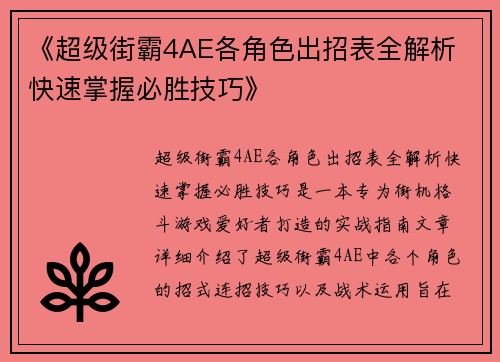 《超级街霸4AE各角色出招表全解析快速掌握必胜技巧》

超级街霸4AE各角色出招表全解析快速掌握必胜技巧是一本专为街机格斗游戏爱好者打造的实战指南文章详细介绍了超级街霸4AE中各个角色的招式连招技巧以及战术运用旨在